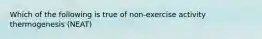 Which of the following is true of non-exercise activity thermogenesis (NEAT)